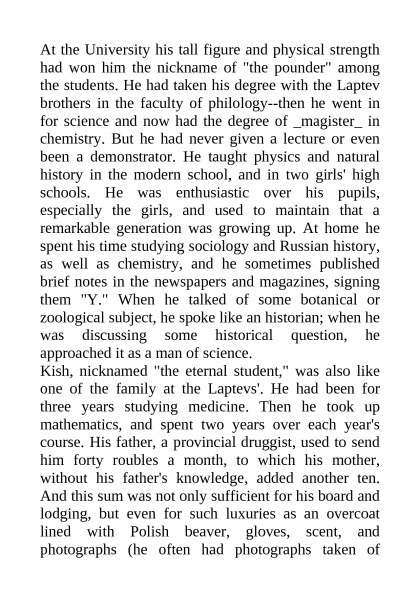 At the University his tall figure and physical strength had won him the nickname of "the pounder" among the students. He had taken his degree with the Laptev brothers in the faculty of philology--then he went in for science and now had the degree of _magister_ in chemistry. But he had never given a lecture or even been a demonstrator. He taught physics and natural history in the modern school, and in two girls' high schools. He was enthusiastic over his pupils, especially the girls, and used to maintain that a remarkable generation was growing up. At home he spent his time studying sociology and Russian history, as well as chemistry, and he sometimes published brief notes in the newspapers and magazines, signing them "Y." When he talked of some botanical or zoological subject, he spoke like an historian; when he was discussing some historical question, he approached it as a man of science.
Kish, nicknamed "the eternal student," was also like one of the family at the Laptevs'. He had been for three years studying medicine. Then he took up mathematics, and spent two years over each year's course. His father, a provincial druggist, used to send him forty roubles a month, to which his mother, without his father's knowledge, added another ten. And this sum was not only sufficient for his board and lodging, but even for such luxuries as an overcoat lined with Polish beaver, gloves, scent, and photographs (he often had photographs taken of